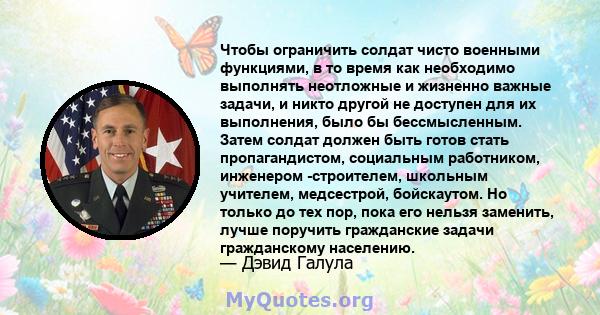 Чтобы ограничить солдат чисто военными функциями, в то время как необходимо выполнять неотложные и жизненно важные задачи, и никто другой не доступен для их выполнения, было бы бессмысленным. Затем солдат должен быть готов стать пропагандистом, социальным работником, инженером -строителем, школьным учителем, медсестрой, бойскаутом. Но только до тех пор, пока его нельзя заменить, лучше поручить гражданские задачи гражданскому населению.
— Дэвид Галула

MyQuotes.org